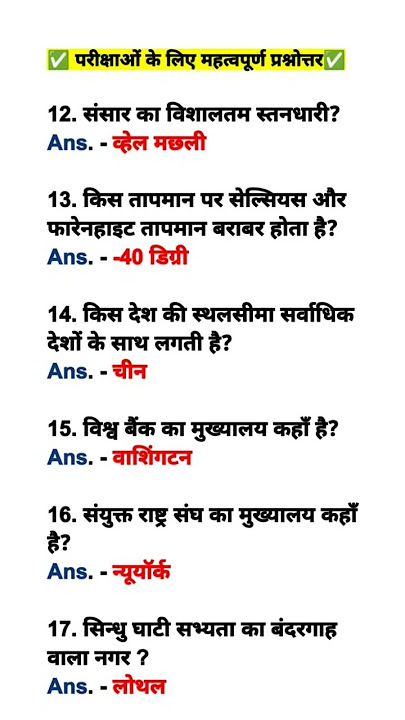 ✅ परीक्षाओं के लिए महत्वपूर्ण प्रश्नोत्तर✅

12. संसार का विशालतम स्तनधारी?
Ans. - व्हेल मछली

13. किस तापमान पर सेल्सियस और फारेनहाइट तापमान बराबर होता है?
Ans. - -40 डिग्री

14. किस देश की स्थलसीमा सर्वाधिक देशों के साथ लगती है?
Ans. - चीन

15. विश्व बैंक का मुख्यालय कहाँ है?
Ans. - वाशिंगटन

16. संयुक्त राष्ट्र संघ का मुख्यालय कहाँ है?
Ans. - न्यूयॉर्क

17. सिन्धु घाटी सभ्यता का बंदरगाह वाला नगर ?
Ans. - लोथल